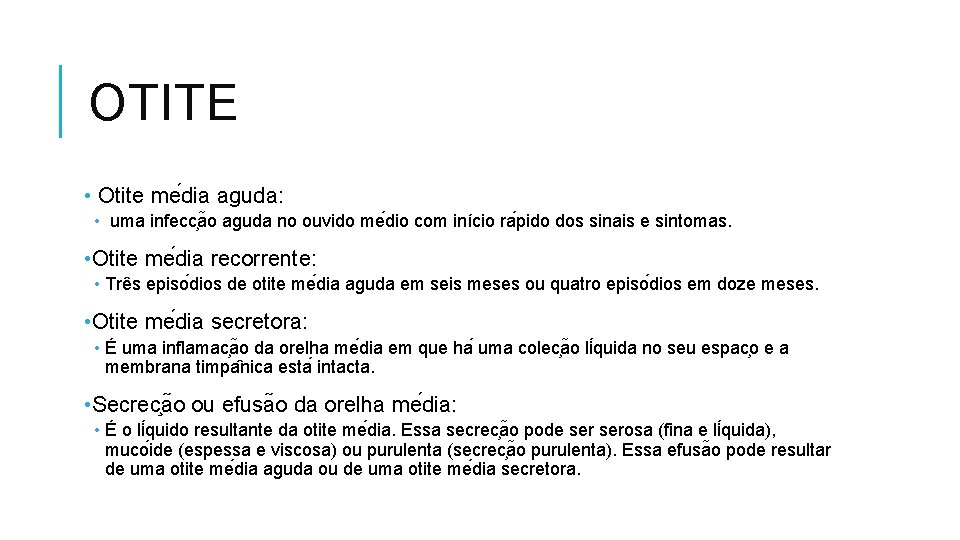 OTITE

• Otite média aguda:
• uma infecção aguda no ouvido médio com início rápido dos sinais e sintomas.

• Otite média recorrente:
• Três episódios de otite média aguda em seis meses ou quatro episódios em doze meses.

• Otite média secretora:
• É uma inflamação da orelha média em que há uma coleção líquida no seu espaço e a membrana timpânica está intacta.

• Secreção ou efusão da orelha média:
• É o líquido resultante da otite média. Essa secreção pode ser serosa (fina e líquida), mucoide (espessa e viscosa) ou purulenta (secreção purulenta). Essa efusão pode resultar de uma otite média aguda ou de uma otite média secretora.